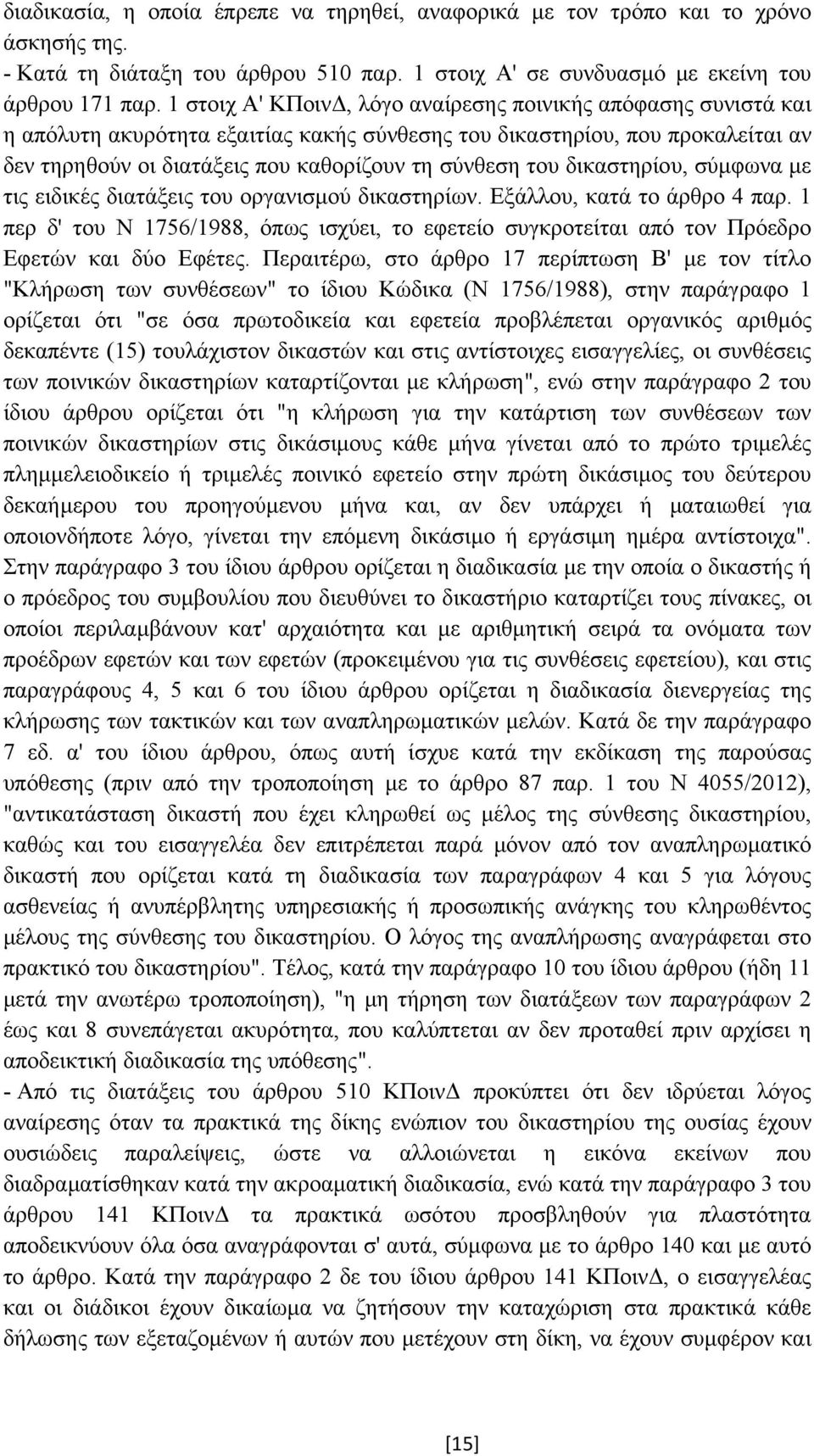 διαδικασία, η οποία έπρεπε να τηρηθεί, αναφορικά με τον τρόπο και το χρόνο άσκησής της.
- Κατά τη διάταξη του άρθρου 510 παρ. 1 στοιχ Α' σε συνδυασμό με εκείνη του άρθρου 171 παρ. 1 στοιχ Α' ΚΠοινΔ, λόγο αναίρεσης ποινικής απόφασης συνιστά και η απόλυτη ακυρότητα εξαιτίας κακής σύνθεσης του δικαστηρίου, που προκαλείται αν δεν τηρηθούν οι διατάξεις που καθορίζουν τη σύνθεση του δικαστηρίου, σύμφωνα με τις ειδικές διατάξεις του οργανισμού δικαστηρίων. Εξάλλου, κατά το άρθρο 4 παρ. 1 περ δ' του Ν 1756/1988, όπως ισχύει, το εφετείο συγκροτείται από τον Πρόεδρο Εφετών και δύο Εφέτες. Περαιτέρω, στο άρθρο 17 περίπτωση Β' με τον τίτλο "Κλήρωση των συνθέσεων" το ίδιου Κώδικα (Ν 1756/1988), στην παράγραφο 1 ορίζεται ότι "σε όσα πρωτοδικεία και εφετεία προβλέπεται οργανικός αριθμός δεκαπέντε (15) τουλάχιστον δικαστών και στις αντίστοιχες εισαγγελίες, οι συνθέσεις των ποινικών δικαστηρίων καταρτίζονται με κλήρωση", ενώ στην παράγραφο 2 του ίδιου άρθρου ορίζεται ότι "η κλήρωση για την κατάρτιση των συνθέσεων των ποινικών δικαστηρίων στις δικάσιμους κάθε μήνα γίνεται από το πρώτο τριμελές πλημμελειοδικείο ή τριμελές ποινικό εφετείο στην πρώτη δικάσιμος του δεύτερου δεκαήμερου του προηγούμενου μήνα και, αν δεν υπάρχει ή ματαιωθεί για οποιονδήποτε λόγο, γίνεται την επόμενη δικάσιμο ή εργάσιμη ημέρα αντίστοιχα". Στην παράγραφο 3 του ίδιου άρθρου ορίζεται η διαδικασία με την οποία ο δικαστής ή ο πρόεδρος του συμβουλίου που διευθύνει το δικαστήριο καταρτίζει τους πίνακες, οι οποίοι περιλαμβάνουν κατ' αρχαιότητα και με αριθμητική σειρά τα ονόματα των προέδρων εφετών και των εφετών (προκειμένου για τις συνθέσεις εφετείου), και στις παραγράφους 4, 5 και 6 του ίδιου άρθρου ορίζεται η διαδικασία διενεργείας της κλήρωσης των τακτικών και των αναπληρωματικών μελών. Κατά δε την παράγραφο 7 εδ. α' του ίδιου άρθρου, όπως αυτή ίσχυε κατά την εκδίκαση της παρούσας υπόθεσης (πριν από την τροποποίηση με το άρθρο 87 παρ. 1 του Ν 4055/2012), "αντικατάσταση δικαστή που έχει κληρωθεί ως μέλος της σύνθεσης δικαστηρίου, καθώς και του εισαγγελέα δεν επιτρέπεται παρά μόνον από τον αναπληρωματικό δικαστή που ορίζεται κατά τη διαδικασία των παραγράφων 4 και 5 για λόγους ασθενείας ή ανυπέρβλητης υπηρεσιακής ή προσωπικής ανάγκης του κληρωθέντος μέλους της σύνθεσης του δικαστηρίου. Ο λόγος της αναπλήρωσης αναγράφεται στο πρακτικό του δικαστηρίου". Τέλος, κατά την παράγραφο 10 του ίδιου άρθρου (ήδη 11 μετά την ανωτέρω τροποποίηση), "η μη τήρηση των διατάξεων των παραγράφων 2 έως και 8 συνεπάγεται ακυρότητα, που καλύπτεται αν δεν προταθεί πριν αρχίσει η αποδεικτική διαδικασία της υπόθεσης".
- Από τις διατάξεις του άρθρου 510 ΚΠοινΔ προκύπτει ότι δεν ιδρύεται λόγος αναίρεσης όταν τα πρακτικά της δίκης ενώπιον του δικαστηρίου της ουσίας έχουν ουσιώδεις παραλείψεις, ώστε να αλλοιώνεται η εικόνα εκείνων που διαδραματίσθηκαν κατά την ακροαματική διαδικασία, ενώ κατά την παράγραφο 3 του άρθρου 141 ΚΠοινΔ τα πρακτικά ωσότου προσβληθούν για πλαστότητα αποδεικνύουν όλα όσα αναγράφονται σ' αυτά, σύμφωνα με το άρθρο 140 και με αυτό το άρθρο. Κατά την παράγραφο 2 δε του ίδιου άρθρου 141 ΚΠοινΔ, ο εισαγγελέας και οι διάδικοι έχουν δικαίωμα να ζητήσουν την καταχώριση στα πρακτικά κάθε δήλωσης των εξεταζομένων ή αυτών που μετέχουν στη δίκη, να έχουν συμφέρον και

[15]